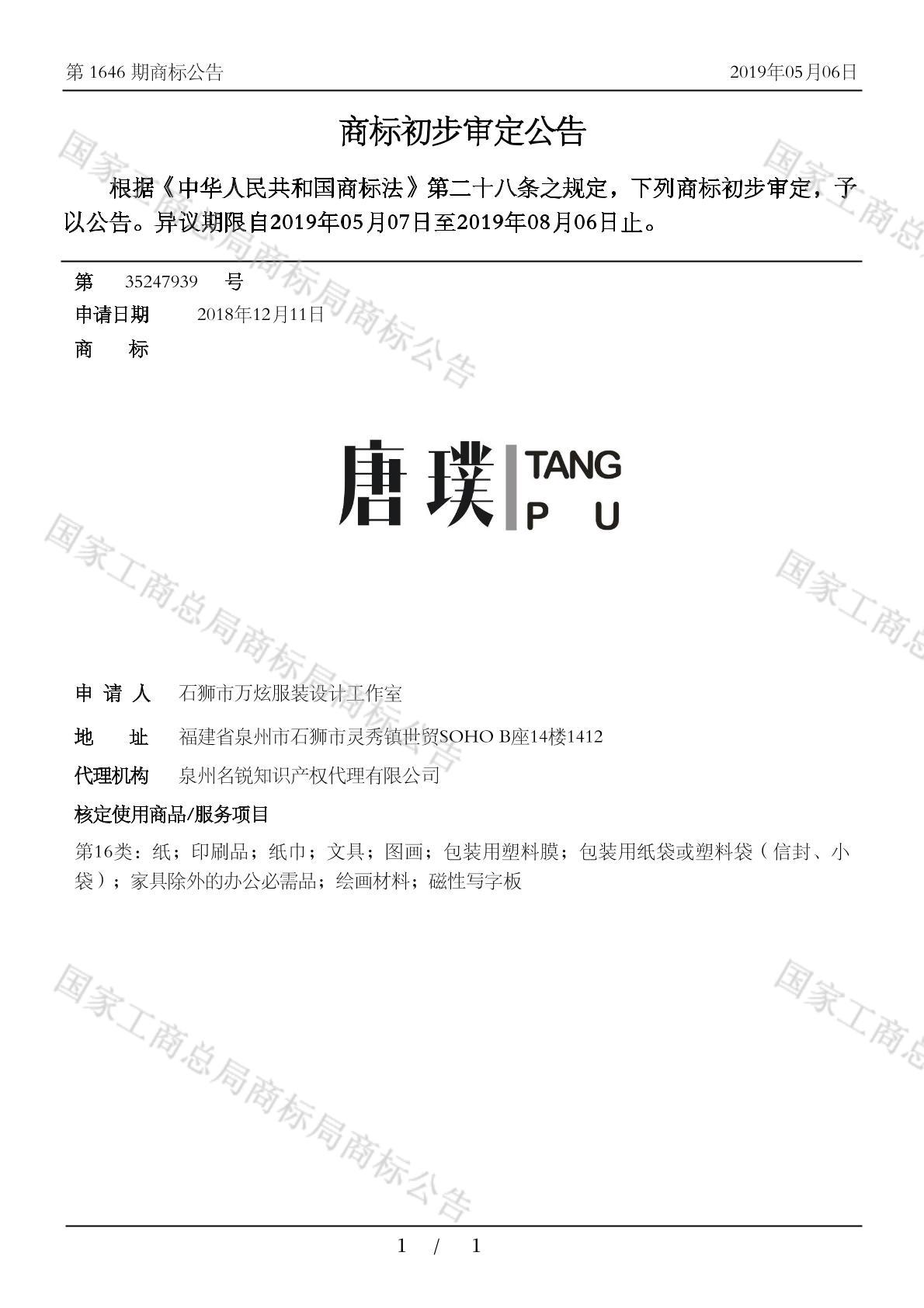 第 1646 期商标公告 2019年05月06日

商标初步审定公告

根据《中华人民共和国商标法》第二十八条之规定，下列商标初步审定，予以公告。异议期限自2019年05月07日至2019年08月06日止。

第 35247939 号

申请日期 2018年12月11日

商 标

唐璞 TANG P U

申 请 人 石狮市万炫服装设计工作室

地 址 福建省泉州市石狮市灵秀镇世贸SOHO B座14楼1412

代理机构 泉州名锐知识产权代理有限公司

核定使用商品/服务项目

第16类：纸；印刷品；纸巾；文具；图画；包装用塑料膜；包装用纸袋或塑料袋（信封、小袋）；家具除外的办公必需品；绘画材料；磁性写字板

国家工商总局商标局商标公告

1 / 1